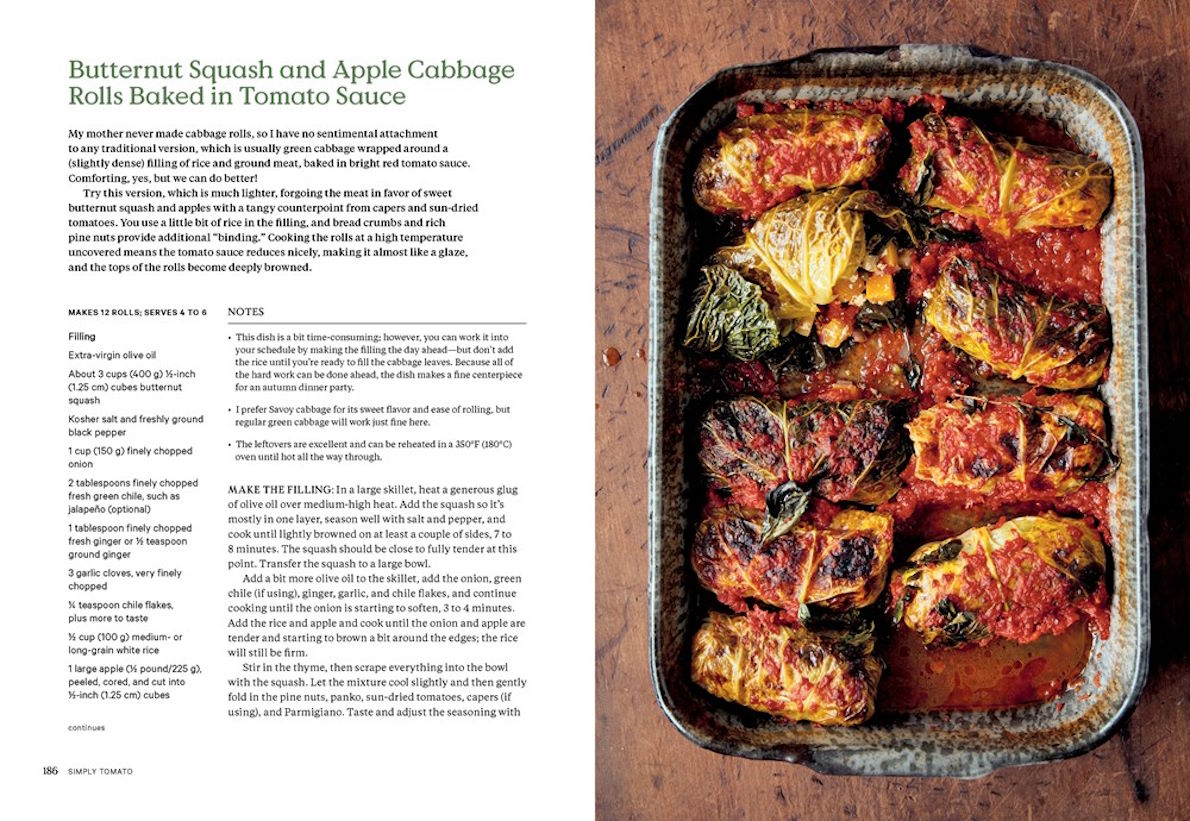 Butternut Squash and Apple Cabbage Rolls Baked in Tomato Sauce

My mother never made cabbage rolls, so I have no sentimental attachment to any traditional version, which is usually green cabbage wrapped around a (slightly dense) filling of rice and ground meat, baked in bright red tomato sauce. Comforting, yes, but we can do better!

Try this version, which is much lighter, forgoing the meat in favor of sweet butternut squash and apples with a tangy counterpoint from capers and sun-dried tomatoes. You use a little bit of rice in the filling, and bread crumbs and rich pine nuts provide additional "binding." Cooking the rolls at a high temperature uncovered means the tomato sauce reduces nicely, making it almost like a glaze, and the tops of the rolls become deeply browned.

MAKES 12 ROLLS; SERVES 4 TO 6

Filling

Extra-virgin olive oil

About 3 cups (400 g) ½-inch (1.25 cm) cubes butternut squash

Kosher salt and freshly ground black pepper

1 cup (150 g) finely chopped onion

2 tablespoons finely chopped fresh green chile, such as jalapeño (optional)

1 tablespoon finely chopped fresh ginger or ½ teaspoon ground ginger

3 garlic cloves, very finely chopped

¼ teaspoon chile flakes, plus more to taste

½ cup (100 g) medium- or long-grain white rice

1 large apple (½ pound/225 g), peeled, cored, and cut into ½-inch (1.25 cm) cubes

continues

NOTES

• This dish is a bit time-consuming; however, you can work it into your schedule by making the filling the day ahead—but don't add the rice until you're ready to fill the cabbage leaves. Because all of the hard work can be done ahead, the dish makes a fine centerpiece for an autumn dinner party.

• I prefer Savoy cabbage for its sweet flavor and ease of rolling, but regular green cabbage will work just fine here.

• The leftovers are excellent and can be reheated in a 350°F (180°C) oven until hot all the way through.

MAKE THE FILLING: In a large skillet, heat a generous glug of olive oil over medium-high heat. Add the squash so it's mostly in one layer, season well with salt and pepper, and cook until lightly browned on at least a couple of sides, 7 to 8 minutes. The squash should be close to fully tender at this point. Transfer the squash to a large bowl.

Add a bit more olive oil to the skillet, add the onion, green chile (if using), ginger, garlic, and chile flakes, and continue cooking until the onion is starting to soften, 3 to 4 minutes. Add the rice and apple and cook until the onion and apple are tender and starting to brown a bit around the edges; the rice will still be firm.

Stir in the thyme, then scrape everything into the bowl with the squash. Let the mixture cool slightly and then gently fold in the pine nuts, panko, sun-dried tomatoes, capers (if using), and Parmigiano. Taste and adjust the seasoning with

186 SIMPLY TOMATO